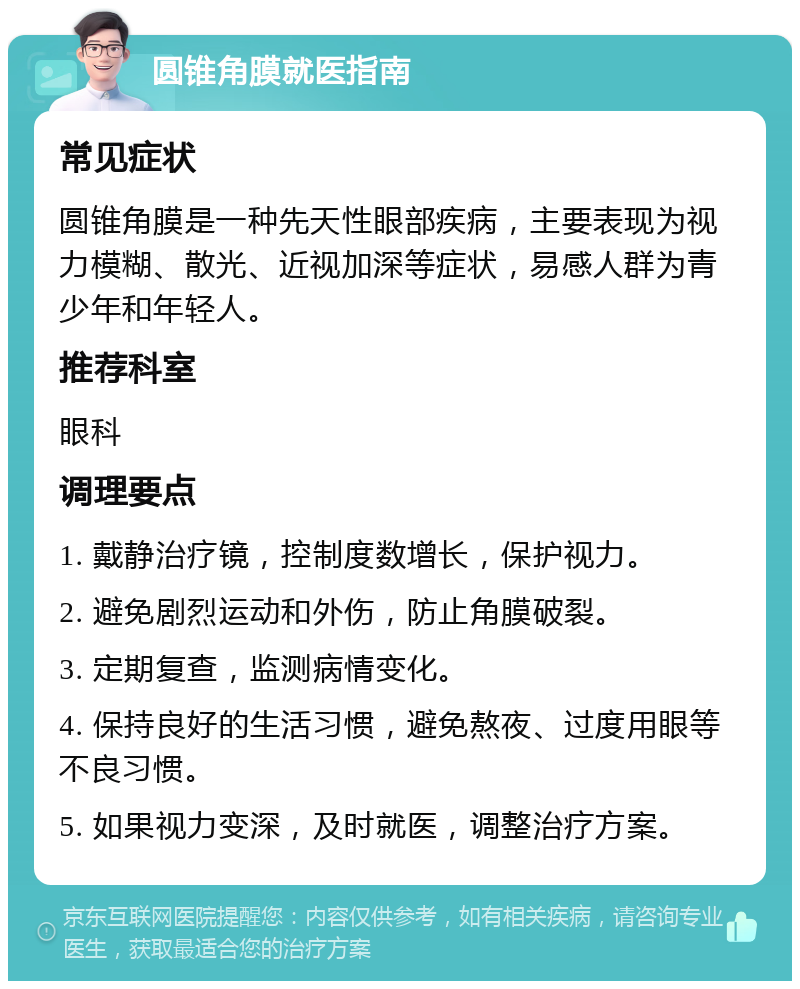 圆锥角膜就医指南

常见症状

圆锥角膜是一种先天性眼部疾病，主要表现为视力模糊、散光、近视加深等症状，易感人群为青少年和年轻人。

推荐科室

眼科

调理要点

1. 戴静治疗镜，控制度数增长，保护视力。

2. 避免剧烈运动和外伤，防止角膜破裂。

3. 定期复查，监测病情变化。

4. 保持良好的生活习惯，避免熬夜、过度用眼等不良习惯。

5. 如果视力变深，及时就医，调整治疗方案。

京东互联网医院提醒您：内容仅供参考，如有相关疾病，请咨询专业医生，获取最适合您的治疗方案